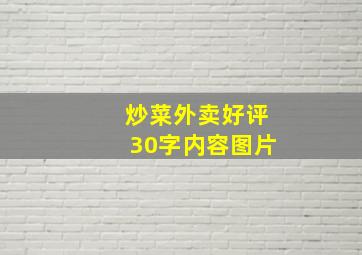 炒菜外卖好评
30字内容图片